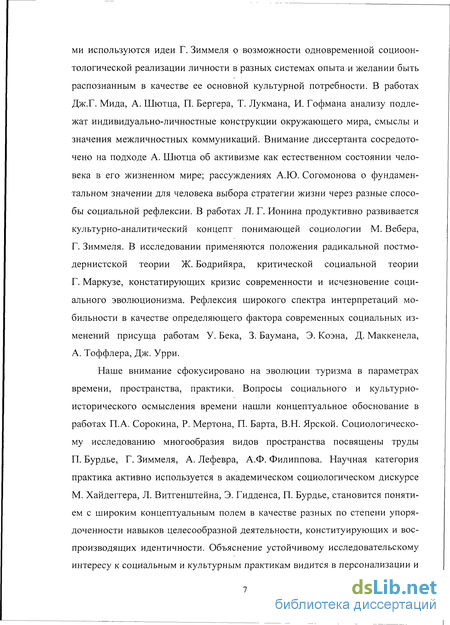 ми используются идеи Г. Зиммеля о возможности одновременной социоонтологической реализации личности в разных системах опыта и желании быть распознанным в качестве ее основной культурной потребности. В работах Дж.Г. Мида, А. Шютца, П. Бергера, Т. Лукмана, И. Гофмана анализу подлежат индивидуально-личностные конструкции окружающего мира, смыслы и значения межличностных коммуникаций. Внимание диссертанта сосредоточено на подходе А. Шютца об активизме как естественном состоянии человека в его жизненном мире; рассуждениях А.Ю. Согомонова о фундаментальном значении для человека выбора стратегии жизни через разные способы социальной рефлексии. В работах Л. Г. Ионина продуктивно развивается культурно-аналитический концепт понимающей социологии М. Вебера, Г. Зиммеля. В исследовании применяются положения радикальной постмодернистской теории Ж. Бодрийяра, критической социальной теории Г. Маркузе, констатирующих кризис современности и исчезновение социального эволюционизма. Рефлексия широкого спектра интерпретаций мобильности в качестве определяющего фактора современных социальных изменений присуща работам У. Бека, З. Баумана, Э. Коэна, Д. Маккенела, А. Тоффлера, Дж. Урри.

Наше внимание сфокусировано на эволюции туризма в параметрах времени, пространства, практики. Вопросы социального и культурно-исторического осмысления времени нашли концептуальное обоснование в работах П.А. Сорокина, Р. Мертона, П. Барта, В.Н. Ярской. Социологическому исследованию многообразия видов пространства посвящены труды П. Бурдье, Г. Зиммеля, А. Лефевра, А.Ф. Филиппова. Научная категория практика активно используется в академическом социологическом дискурсе М. Хайдеггера, Л. Витгенштейна, Э. Гидденса, П. Бурдье, становится понятием с широким концептуальным полем в качестве разных по степени упорядоченности навыков целесообразной деятельности, конституирующих и воспроизводящих идентичности. Объяснение устойчивому исследовательскому интересу к социальным и культурным практикам видится в персонализации и

7

dsLib.net
библиотека диссертаций